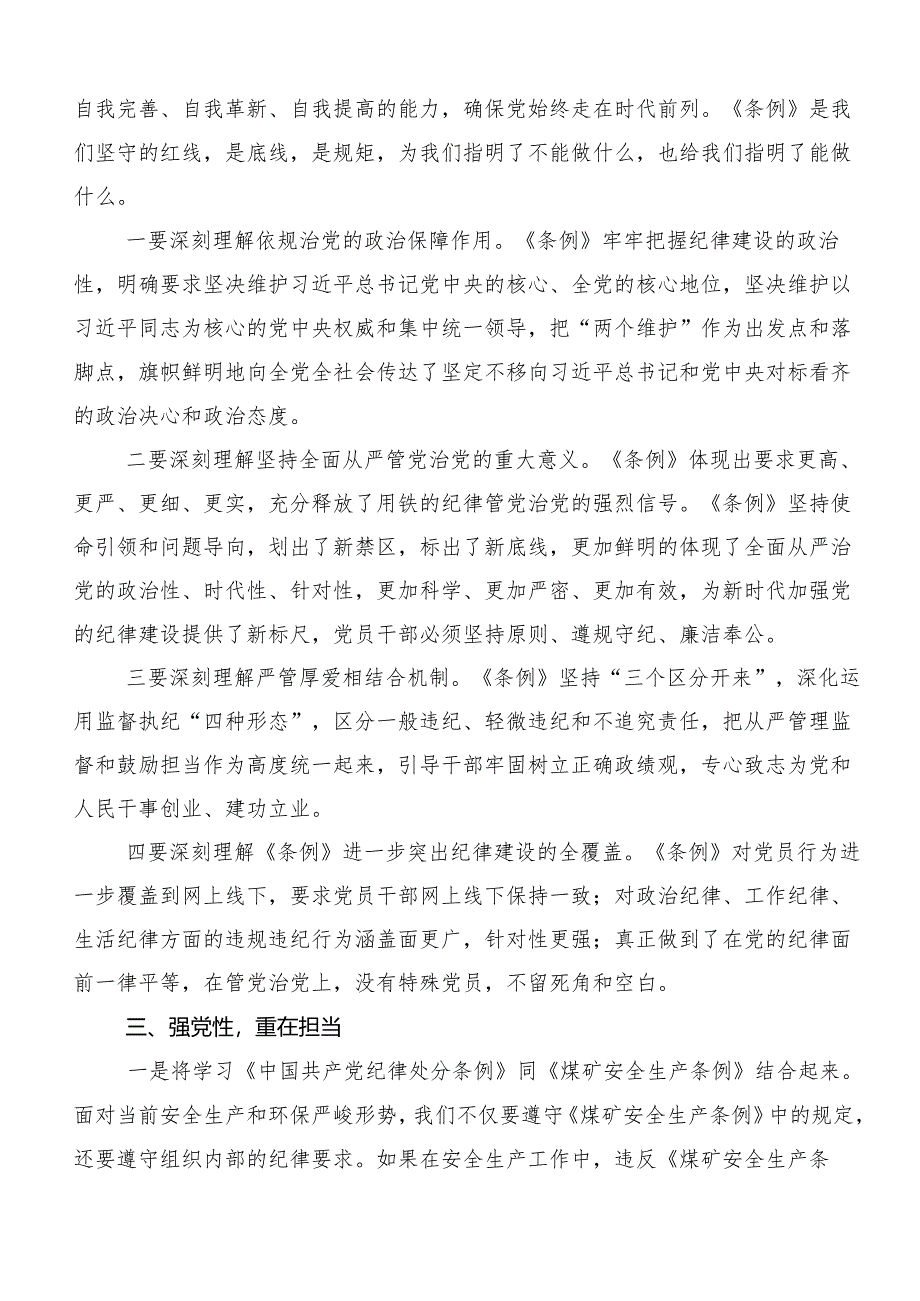 自我完善、自我革新、自我提高的能力，确保党始终走在时代前列。《条例》是我们坚守的红线，是底线，是规矩，为我们指明了不能做什么，也给我们指明了能做什么。

一要深刻理解依规治党的政治保障作用。《条例》牢牢把握纪律建设的政治性，明确要求坚决维护习近平总书记党中央的核心、全党的核心地位，坚决维护以习近平同志为核心的党中央权威和集中统一领导，把“两个维护”作为出发点和落脚点，旗帜鲜明地向全党全社会传达了坚定不移向习近平总书记和党中央对标看齐的政治决心和政治态度。

二要深刻理解坚持全面从严管党治党的重大意义。《条例》体现出要求更高、更严、更细、更实，充分释放了用铁的纪律管党治党的强烈信号。《条例》坚持使命引领和问题导向，划出了新禁区，标出了新底线，更加鲜明的体现了全面从严治党的政治性、时代性、针对性，更加科学、更加严密、更加有效，为新时代加强党的纪律建设提供了新标尺，党员干部必须坚持原则、遵规守纪、廉洁奉公。

三要深刻理解严管厚爱相结合机制。《条例》坚持“三个区分开来”，深化运用监督执纪“四种形态”，区分一般违纪、轻微违纪和不追究责任，把从严管理监督和鼓励担当作为高度统一起来，引导干部牢固树立正确政绩观，专心致志为党和人民干事创业、建功立业。

四要深刻理解《条例》进一步突出纪律建设的全覆盖。《条例》对党员行为进一步覆盖到网上线下，要求党员干部网上线下保持一致；对政治纪律、工作纪律、生活纪律方面的违规违纪行为涵盖面更广，针对性更强；真正做到了在党的纪律面前一律平等，在管党治党上，没有特殊党员，不留死角和空白。

三、强党性，重在担当

一是将学习《中国共产党纪律处分条例》同《煤矿安全生产条例》结合起来。面对当前安全生产和环保严峻形势，我们不仅要遵守《煤矿安全生产条例》中的规定，还要遵守组织内部的纪律要求。如果在安全生产工作中，违反《煤矿安全生产条